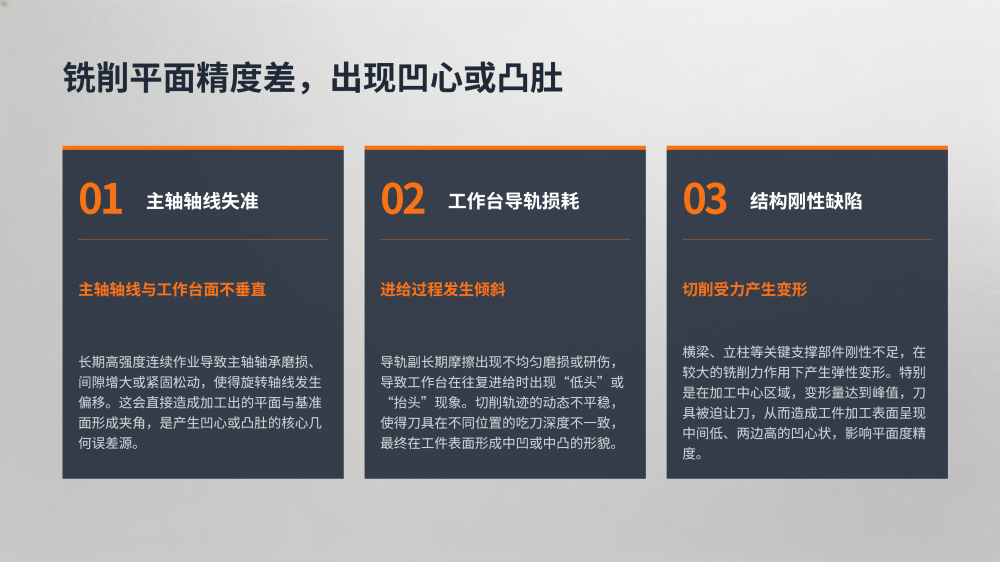 铣削平面精度差，出现凹心或凸肚

01 主轴轴线失准

主轴轴线与工作台面不垂直

长期高强度连续作业导致主轴轴承磨损、间隙增大或紧固松动，使得旋转轴线发生偏移。这会直接造成加工出的平面与基准面形成夹角，是产生凹心或凸肚的核心几何误差源。

02 工作台导轨损耗

进给过程发生倾斜

导轨副长期摩擦出现不均匀磨损或研伤，导致工作台在往复进给时出现“低头”或“抬头”现象。切削轨迹的动态不平稳，使得刀具在不同位置的吃刀深度不一致，最终在工件表面形成中凹或中凸的形貌。

03 结构刚性缺陷

切削受力产生变形

横梁、立柱等关键支撑部件刚性不足，在较大的铣削力作用下产生弹性变形。特别是在加工中心区域，变形量达到峰值，刀具被迫让刀，从而造成工件加工表面呈现中间低、两边高的凹心状，影响平面度精度。